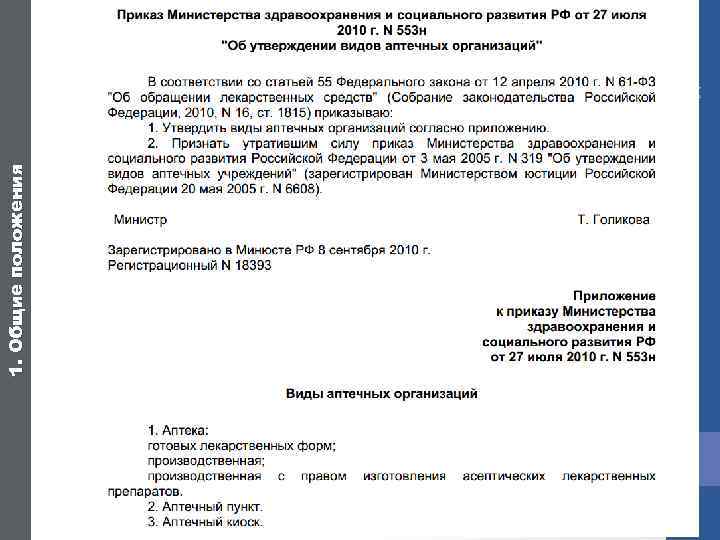 1. Общие положения

Приказ Министерства здравоохранения и социального развития РФ от 27 июля 2010 г. N 553н
"Об утверждении видов аптечных организаций"

В соответствии со статьей 55 Федерального закона от 12 апреля 2010 г. N 61-ФЗ "Об обращении лекарственных средств" (Собрание законодательства Российской Федерации, 2010, N 16, ст. 1815) приказываю:

1. Утвердить виды аптечных организаций согласно приложению.

2. Признать утратившим силу приказ Министерства здравоохранения и социального развития Российской Федерации от 3 мая 2005 г. N 319 "Об утверждении видов аптечных учреждений" (зарегистрирован Министерством юстиции Российской Федерации 20 мая 2005 г. N 6608).

Министр Т. Голикова

Зарегистрировано в Минюсте РФ 8 сентября 2010 г.
Регистрационный N 18393

Приложение
к приказу Министерства
здравоохранения и
социального развития РФ
от 27 июля 2010 г. N 553н

Виды аптечных организаций

1. Аптека:
готовых лекарственных форм;
производственная;
производственная с правом изготовления асептических лекарственных препаратов.
2. Аптечный пункт.
3. Аптечный киоск.